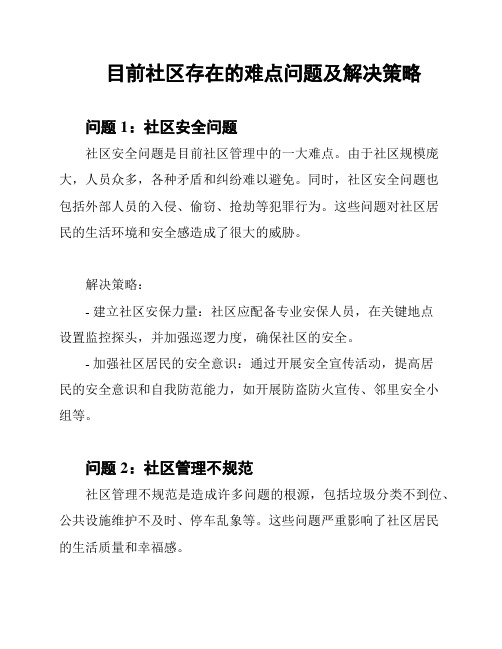 目前社区存在的难点问题及解决策略

问题 1：社区安全问题

社区安全问题是目前社区管理中的一大难点。由于社区规模庞大，人员众多，各种矛盾和纠纷难以避免。同时，社区安全问题也包括外部人员的入侵、偷窃、抢劫等犯罪行为。这些问题对社区居民的生活环境和安全感造成了很大的威胁。

解决策略：

- 建立社区安保力量：社区应配备专业安保人员，在关键地点设置监控探头，并加强巡逻力度，确保社区的安全。

- 加强社区居民的安全意识：通过开展安全宣传活动，提高居民的安全意识和自我防范能力，如开展防盗防火宣传、邻里安全小组等。

问题 2：社区管理不规范

社区管理不规范是造成许多问题的根源，包括垃圾分类不到位、公共设施维护不及时、停车乱象等。这些问题严重影响了社区居民的生活质量和幸福感。